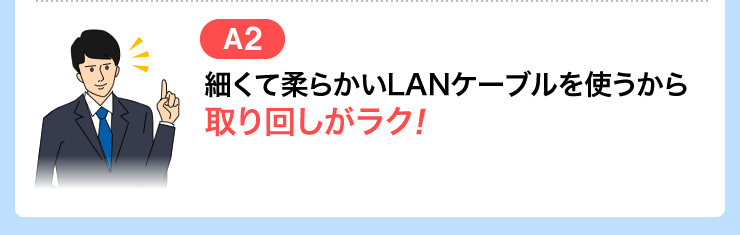 A2

細くて柔らかいLANケーブルを使うから
取り回しがラク!